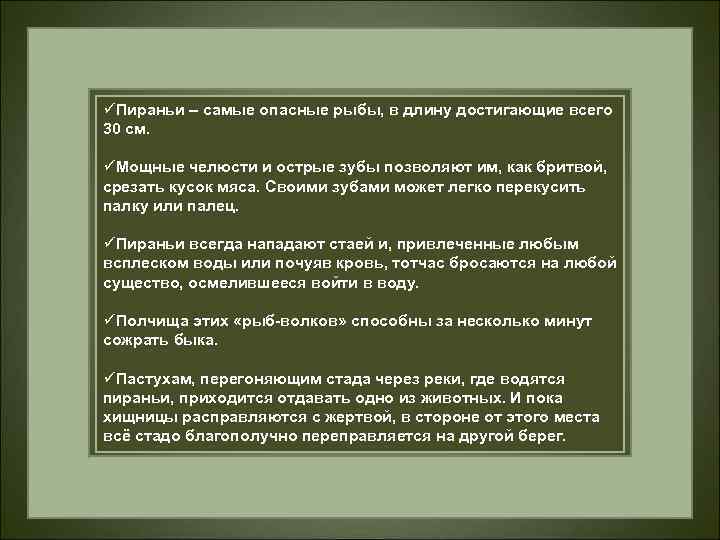 ✓Пираньи – самые опасные рыбы, в длину достигающие всего 30 см.

✓Мощные челюсти и острые зубы позволяют им, как бритвой, срезать кусок мяса. Своими зубами может легко перекусить палку или палец.

✓Пираньи всегда нападают стаей и, привлеченные любым всплеском воды или почуяв кровь, тотчас бросаются на любой существо, осмелившееся войти в воду.

✓Полчища этих «рыб-волков» способны за несколько минут сожрать быка.

✓Пастухам, перегоняющим стада через реки, где водятся пираньи, приходится отдавать одно из животных. И пока хищницы расправляются с жертвой, в стороне от этого места всё стадо благополучно переправляется на другой берег.